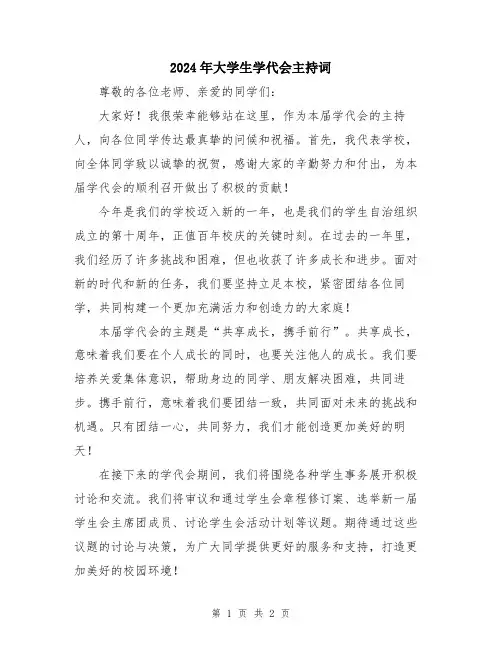 2024年大学生学代会主持词

尊敬的各位老师、亲爱的同学们：

大家好！我很荣幸能够站在这里，作为本届学代会的主持人，向各位同学传达最真挚的问候和祝福。首先，我代表学校，向全体同学致以诚挚的祝贺，感谢大家的辛勤努力和付出，为本届学代会的顺利召开做出了积极的贡献！

今年是我们的学校迈入新的一年，也是我们的学生自治组织成立的第十周年，正值百年校庆的关键时刻。在过去的一年里，我们经历了许多挑战和困难，但也收获了许多成长和进步。面对新的时代和新的任务，我们要坚持立足本校，紧密团结各位同学，共同构建一个更加充满活力和创造力的大家庭！

本届学代会的主题是“共享成长，携手前行”。共享成长，意味着我们要在个人成长的同时，也要关注他人的成长。我们要培养关爱集体意识，帮助身边的同学、朋友解决困难，共同进步。携手前行，意味着我们要团结一致，共同面对未来的挑战和机遇。只有团结一心，共同努力，我们才能创造更加美好的明天！

在接下来的学代会期间，我们将围绕各种学生事务展开积极讨论和交流。我们将审议和通过学生会章程修订案、选举新一届学生会主席团成员、讨论学生会活动计划等议题。期待通过这些议题的讨论与决策，为广大同学提供更好的服务和支持，打造更加美好的校园环境！

第 1 页 共 2 页